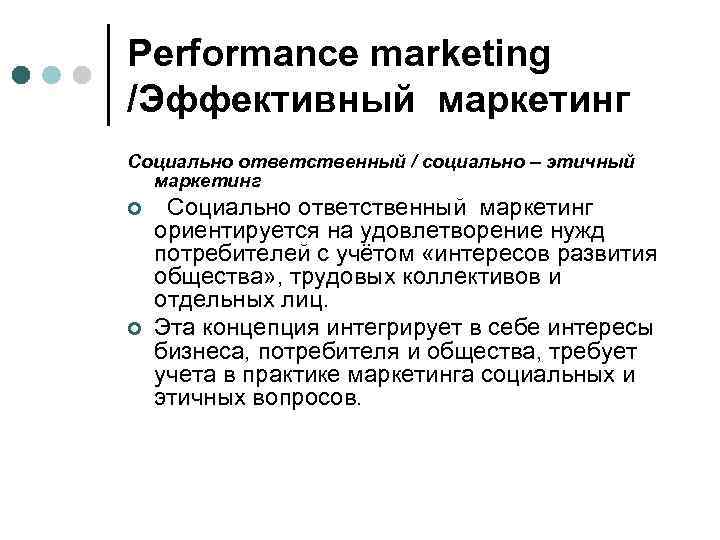 Performance marketing /Эффективный маркетинг

Социально ответственный / социально – этичный маркетинг

Социально ответственный маркетинг ориентируется на удовлетворение нужд потребителей с учётом «интересов развития общества», трудовых коллективов и отдельных лиц.

Эта концепция интегрирует в себе интересы бизнеса, потребителя и общества, требует учета в практике маркетинга социальных и этичных вопросов.